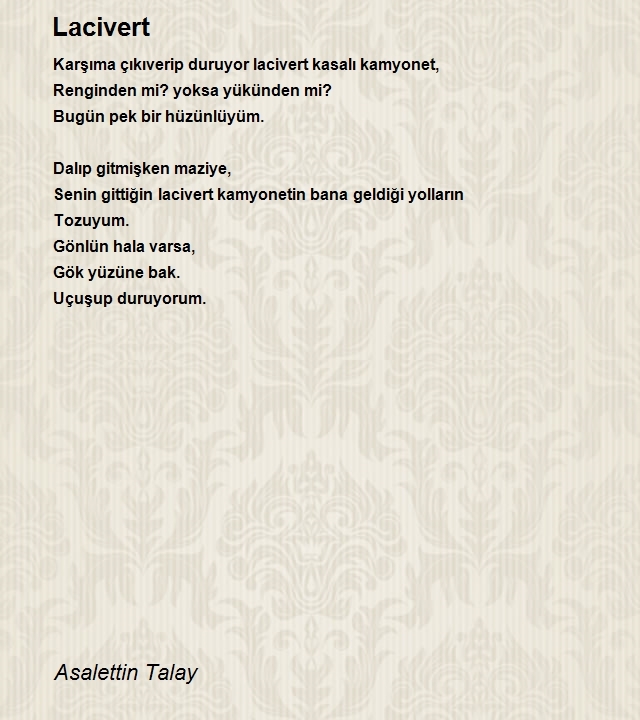 Lacivert

Karşıma çıkıverip duruyor lacivert kasalı kamyonet,
Renginden mi? yoksa yükünden mi?
Bugün pek bir hüzünlüyüm.

Dalıp gitmişken maziye,
Senin gittiğin lacivert kamyonetin bana geldiği yolların
Tozuyum.
Gönlün hala varsa,
Gök yüzüne bak.
Uçuşup duruyorum.

Asalettin Talay